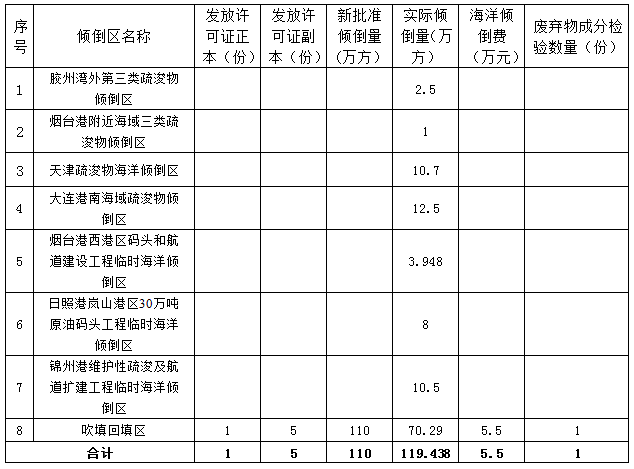 | 序号 | 倾倒区名称 | 发放许可证正本（份） | 发放许可证副本（份） | 新批准倾倒量（万方） | 实际倾倒量(万方) | 海洋倾倒费（万元） | 废弃物成分检验数量（份） |
|---|---|---|---|---|---|---|---|
| 1 | 胶州湾外第三类疏浚物倾倒区 | | | | 2.5 | | |
| 2 | 烟台港附近海域三类疏浚物倾倒区 | | | | 1 | | |
| 3 | 天津疏浚物海洋倾倒区 | | | | 10.7 | | |
| 4 | 大连港南海域疏浚物倾倒区 | | | | 12.5 | | |
| 5 | 烟台港西港区码头和航道建设工程临时海洋倾倒区 | | | | 3.948 | | |
| 6 | 日照港岚山港区30万吨原油码头工程临时海洋倾倒区 | | | | 8 | | |
| 7 | 锦州港维护性疏浚及航道扩建工程临时海洋倾倒区 | | | | 10.5 | | |
| 8 | 吹填回填区 | 1 | 5 | 110 | 70.29 | 5.5 | 1 |
| 合计 | | 1 | 5 | 110 | 119.438 | 5.5 | 1 |